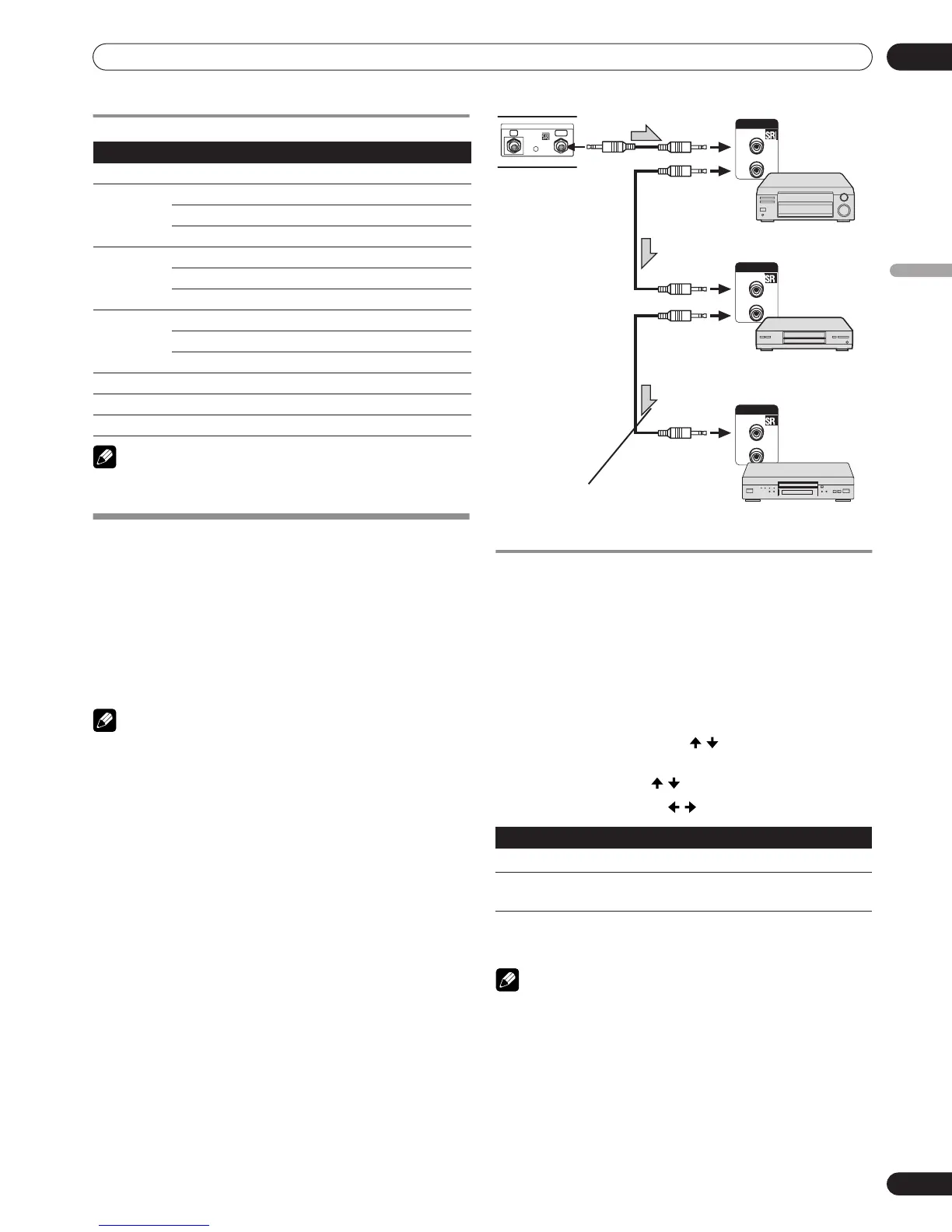 SR
SR
SR
SR